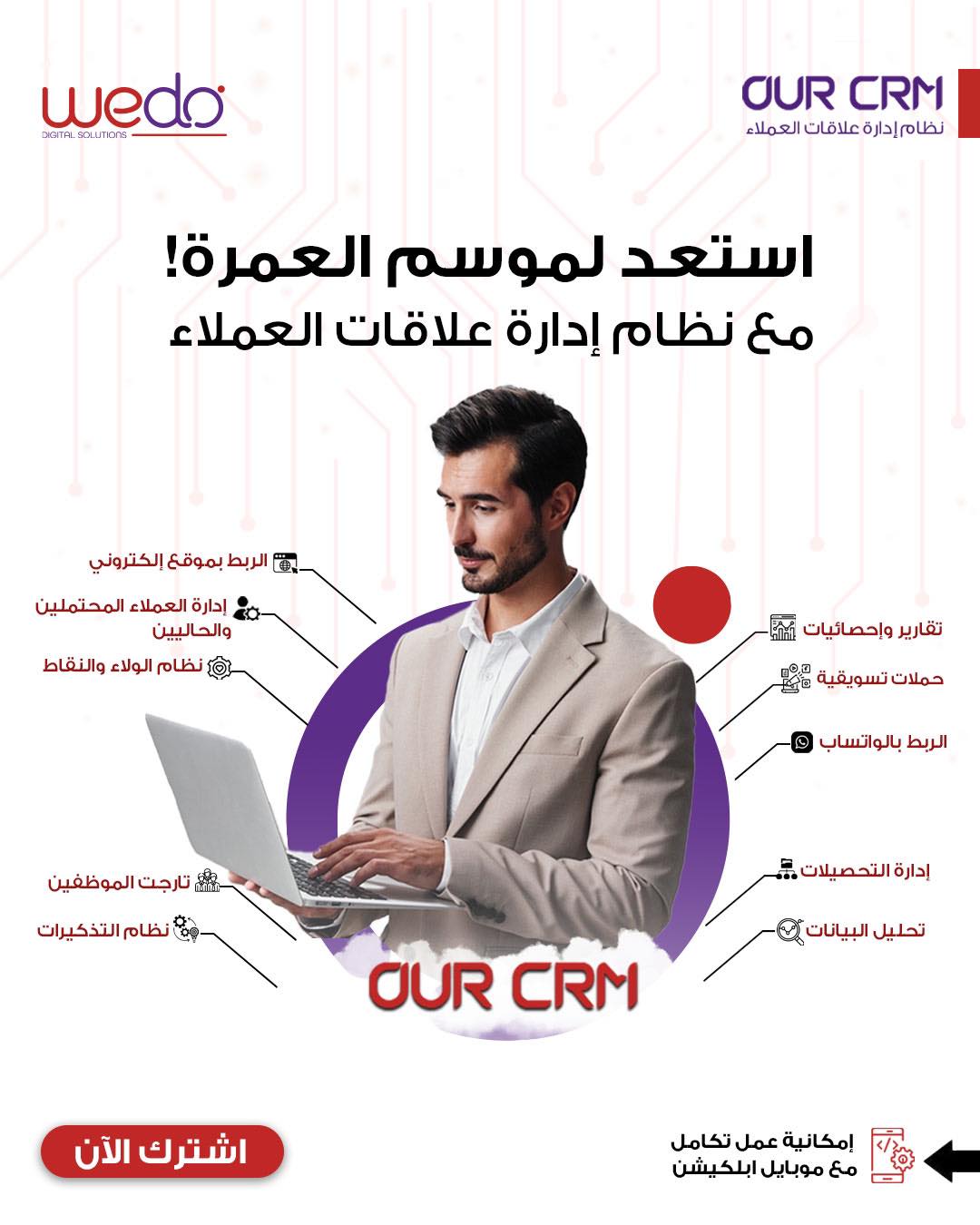 OUR CRM
نظام إدارة علاقات العملاء

wedo
DIGITAL SOLUTIONS

استعد لموسم العمرة!
مع نظام إدارة علاقات العملاء

تقارير وإحصائيات

حملات تسويقية

الربط بالواتساب

إدارة التحصيلات

تحليل البيانات

الربط بموقع إلكتروني

إدارة العملاء المحتملين والحاليين

نظام الولاء والنقاط

تارجت الموظفين

نظام التذكيرات

OUR CRM

إمكانية عمل تكامل
مع موبايل ابلكيشن

اشترك الآن